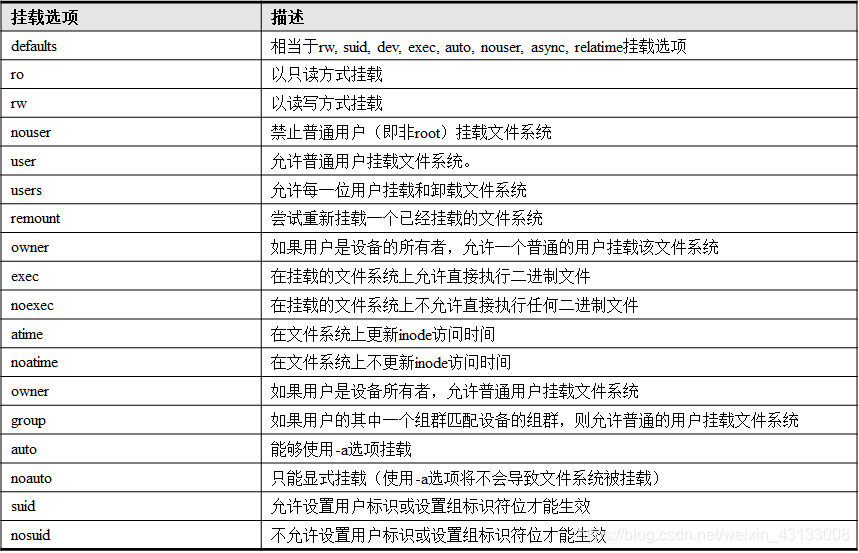 | 挂载选项 | 描述 |
|---|---|
| defaults | 相当于rw, suid, dev, exec, auto, nouser, async, relatime挂载选项 |
| ro | 以只读方式挂载 |
| rw | 以读写方式挂载 |
| nouser | 禁止普通用户（即非root）挂载文件系统 |
| user | 允许普通用户挂载文件系统。 |
| users | 允许每一位用户挂载和卸载文件系统 |
| remount | 尝试重新挂载一个已经挂载的文件系统 |
| owner | 如果用户是设备的所有者，允许一个普通的用户挂载该文件系统 |
| exec | 在挂载的文件系统上允许直接执行二进制文件 |
| noexec | 在挂载的文件系统上不允许直接执行任何二进制文件 |
| atime | 在文件系统上更新inode访问时间 |
| noatime | 在文件系统上不更新inode访问时间 |
| owner | 如果用户是设备所有者，允许普通用户挂载文件系统 |
| group | 如果用户的其中一个组群匹配设备的组群，则允许普通的用户挂载文件系统 |
| auto | 能够使用-a选项挂载 |
| noauto | 只能显式挂载（使用-a选项将不会导致文件系统被挂载） |
| suid | 允许设置用户标识或设置组标识符位才能生效 |
| nosuid | 不允许设置用户标识或设置组标识符位才能生效 |

https://blog.csdn.net/weixin_43133008